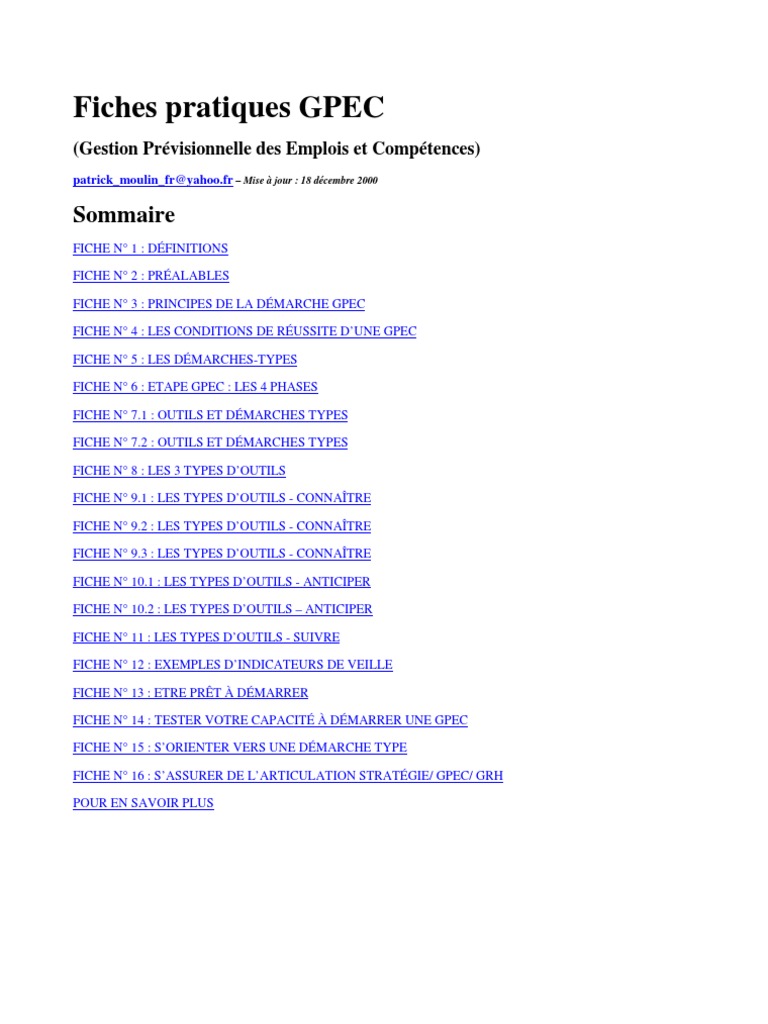 Fiches pratiques GPEC

(Gestion Prévisionnelle des Emplois et Compétences)

patrick_moulin_fr@yahoo.fr – Mise à jour : 18 décembre 2000

Sommaire

FICHE N° 1 : DÉFINITIONS

FICHE N° 2 : PRÉALABLES

FICHE N° 3 : PRINCIPES DE LA DÉMARCHE GPEC

FICHE N° 4 : LES CONDITIONS DE RÉUSSITE D'UNE GPEC

FICHE N° 5 : LES DÉMARCHES-TYPES

FICHE N° 6 : ETAPE GPEC : LES 4 PHASES

FICHE N° 7.1 : OUTILS ET DÉMARCHES TYPES

FICHE N° 7.2 : OUTILS ET DÉMARCHES TYPES

FICHE N° 8 : LES 3 TYPES D'OUTILS

FICHE N° 9.1 : LES TYPES D'OUTILS - CONNAÎTRE

FICHE N° 9.2 : LES TYPES D'OUTILS - CONNAÎTRE

FICHE N° 9.3 : LES TYPES D'OUTILS - CONNAÎTRE

FICHE N° 10.1 : LES TYPES D'OUTILS - ANTICIPER

FICHE N° 10.2 : LES TYPES D'OUTILS – ANTICIPER

FICHE N° 11 : LES TYPES D'OUTILS - SUIVRE

FICHE N° 12 : EXEMPLES D'INDICATEURS DE VEILLE

FICHE N° 13 : ETRE PRÊT À DÉMARRER

FICHE N° 14 : TESTER VOTRE CAPACITÉ À DÉMARRER UNE GPEC

FICHE N° 15 : S'ORIENTER VERS UNE DÉMARCHE TYPE

FICHE N° 16 : S'ASSURER DE L'ARTICULATION STRATÉGIE/ GPEC/ GRH

POUR EN SAVOIR PLUS